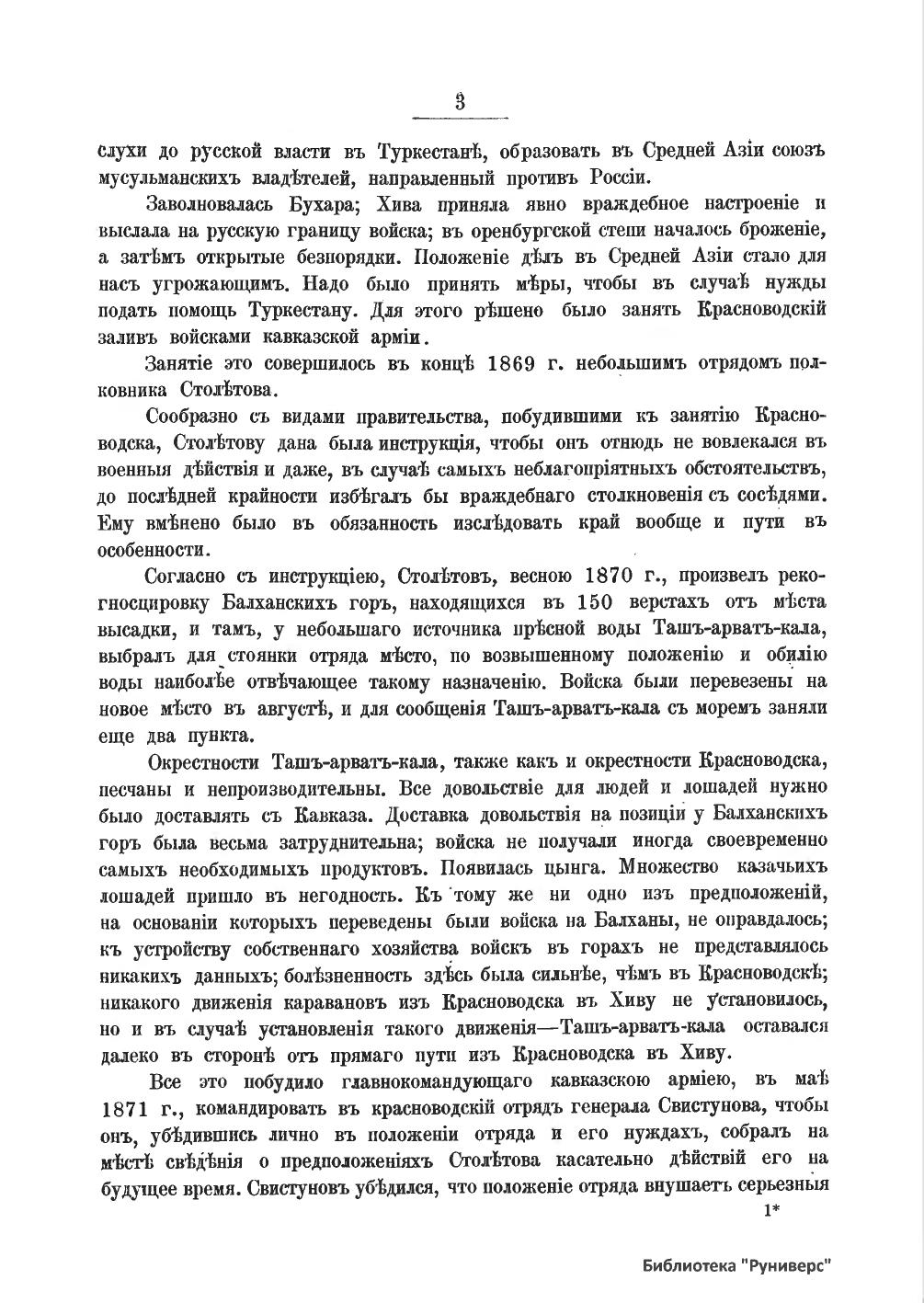 3

слухи до русской власти въ Туркестанѣ, образовать въ Средней Азіи союзъ мусульманскихъ владѣтелей, направленный противъ Россіи.

Заволновалась Бухара; Хива приняла явно враждебное настроеніе и выслала на русскую границу войска; въ оренбургской степи началось броженіе, а затѣмъ открытые безпорядки. Положеніе дѣлъ въ Средней Азіи стало для насъ угрожающимъ. Надо было принять мѣры, чтобы въ случаѣ нужды подать помощь Туркестану. Для этого рѣшено было занять Красноводскій заливъ войсками кавказской арміи.

Занятіе это совершилось въ концѣ 1869 г. небольшимъ отрядомъ полковника Столѣтова.

Сообразно съ видами правительства, побудившими къ занятію Красноводска, Столѣтову дана была инструкція, чтобы онъ отнюдь не вовлекался въ военныя дѣйствія и даже, въ случаѣ самыхъ неблагопріятныхъ обстоятельствъ, до послѣдней крайности избѣгалъ бы враждебнаго столкновенія съ сосѣдями. Ему вмѣнено было въ обязанность изслѣдовать край вообще и пути въ особенности.

Согласно съ инструкціею, Столѣтовъ, весною 1870 г., произвелъ рекогносцировку Балханскихъ горъ, находящихся въ 150 верстахъ отъ мѣста высадки, и тамъ, у небольшаго источника прѣсной воды Ташъ-арватъ-кала, выбралъ для стоянки отряда мѣсто, по возвышенному положенію и обилію воды наиболѣе отвѣчающее такому назначенію. Войска были перевезены на новое мѣсто въ августѣ, и для сообщенія Ташъ-арватъ-кала съ моремъ заняли еще два пункта.

Окрестности Ташъ-арватъ-кала, также какъ и окрестности Красноводска, песчаны и непроизводительны. Все довольствіе для людей и лошадей нужно было доставлять съ Кавказа. Доставка довольствія на позиціи у Балханскихъ горъ была весьма затруднительна; войска не получали иногда своевременно самыхъ необходимыхъ продуктовъ. Появилась цынга. Множество казачьихъ лошадей пришло въ негодность. Къ тому же ни одно изъ предположеній, на основаніи которыхъ переведены были войска на Балханы, не оправдалось; къ устройству собственнаго хозяйства войскъ въ горахъ не представлялось никакихъ данныхъ; болѣзненность здѣсь была сильнѣе, чѣмъ въ Красноводскѣ; никакого движенія каравановъ изъ Красноводска въ Хиву не установилось, но и въ случаѣ установленія такого движенія—Ташъ-арватъ-кала оставался далеко въ сторонѣ отъ прямаго пути изъ Красноводска въ Хиву.

Все это побудило главнокомандующаго кавказскою арміею, въ маѣ 1871 г., командировать въ красноводскій отрядъ генерала Свистунова, чтобы онъ, убѣдившись лично въ положеніи отряда и его нуждахъ, собралъ на мѣстѣ свѣдѣнія о предположеніяхъ Столѣтова касательно дѣйствій его на будущее время. Свистуновъ убѣдился, что положеніе отряда внушаетъ серьезныя

1*

Библиотека "Руниверс"